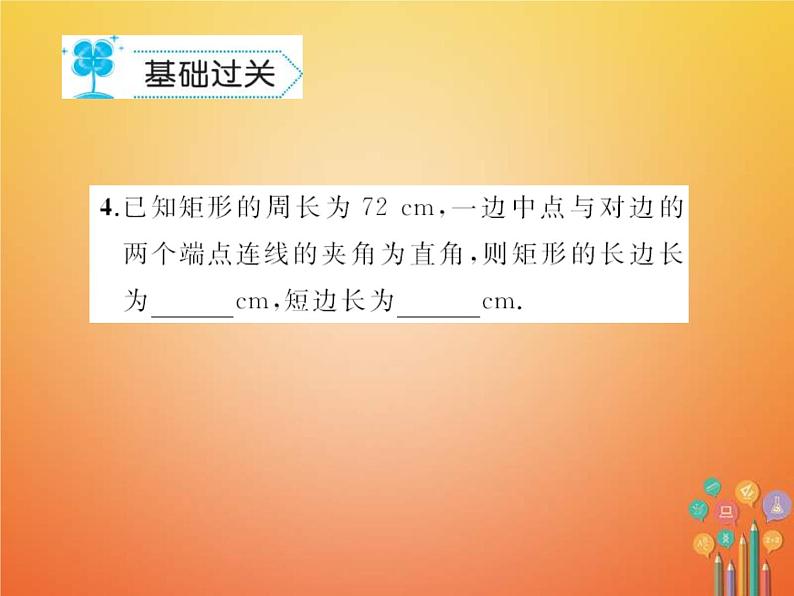 基础过关

4.已知矩形的周长为 72 cm,一边中点与对边的两个端点连线的夹角为直角,则矩形的长边长为______cm,短边长为______cm.